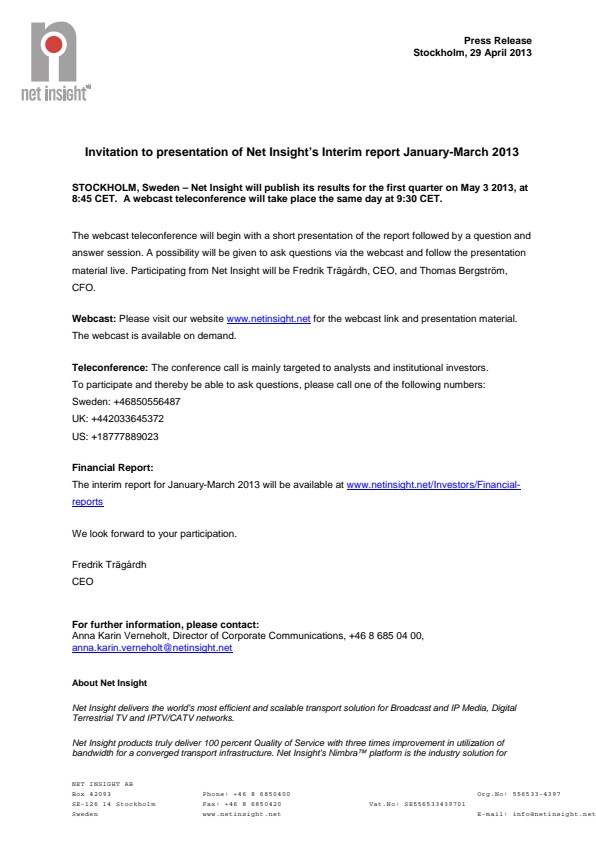 net insight

Press Release
Stockholm, 29 April 2013

Invitation to presentation of Net Insight's Interim report January-March 2013

STOCKHOLM, Sweden – Net Insight will publish its results for the first quarter on May 3 2013, at 8:45 CET. A webcast teleconference will take place the same day at 9:30 CET.

The webcast teleconference will begin with a short presentation of the report followed by a question and answer session. A possibility will be given to ask questions via the webcast and follow the presentation material live. Participating from Net Insight will be Fredrik Trägårdh, CEO, and Thomas Bergström, CFO.

Webcast: Please visit our website www.netinsight.net for the webcast link and presentation material. The webcast is available on demand.

Teleconference: The conference call is mainly targeted to analysts and institutional investors. To participate and thereby be able to ask questions, please call one of the following numbers:
Sweden: +46850556487
UK: +442033645372
US: +18777889023

Financial Report:
The interim report for January-March 2013 will be available at www.netinsight.net/Investors/Financial-reports

We look forward to your participation.

Fredrik Trägårdh
CEO

For further information, please contact:
Anna Karin Verneholt, Director of Corporate Communications, +46 8 685 04 00, anna.karin.verneholt@netinsight.net

About Net Insight

Net Insight delivers the world's most efficient and scalable transport solution for Broadcast and IP Media, Digital Terrestrial TV and IPTV/CATV networks.

Net Insight products truly deliver 100 percent Quality of Service with three times improvement in utilization of bandwidth for a converged transport infrastructure. Net Insight's Nimbra™ platform is the industry solution for

NET INSIGHT AB
Box 42093
SE-126 14 Stockholm
Sweden

Phone: +46 8 6850400
Fax: +46 8 6850420
www.netinsight.net

Vat.No: SE556533439701

Org.No: 556533-4397
E-mail: info@netinsight.net